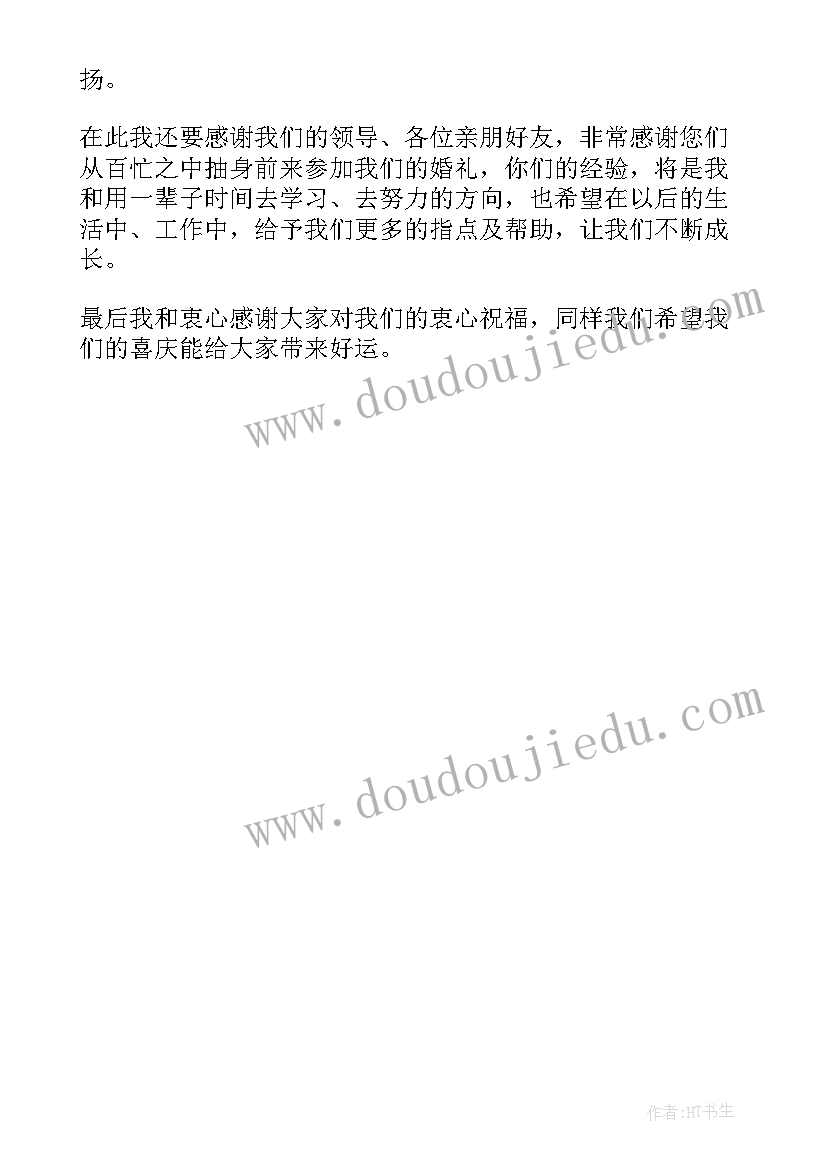 扬。

在此我还要感谢我们的领导、各位亲朋好友，非常感谢您们从百忙之中抽身前来参加我们的婚礼，你们的经验，将是我和用一辈子时间去学习、去努力的方向，也希望在以后的生活中、工作中，给予我们更多的指点及帮助，让我们不断成长。

最后我和衷心感谢大家对我们的衷心祝福，同样我们希望我们的喜庆能给大家带来好运。

www.doudoujiedu.com

www.doudoujiedu.com

作者:HT书生